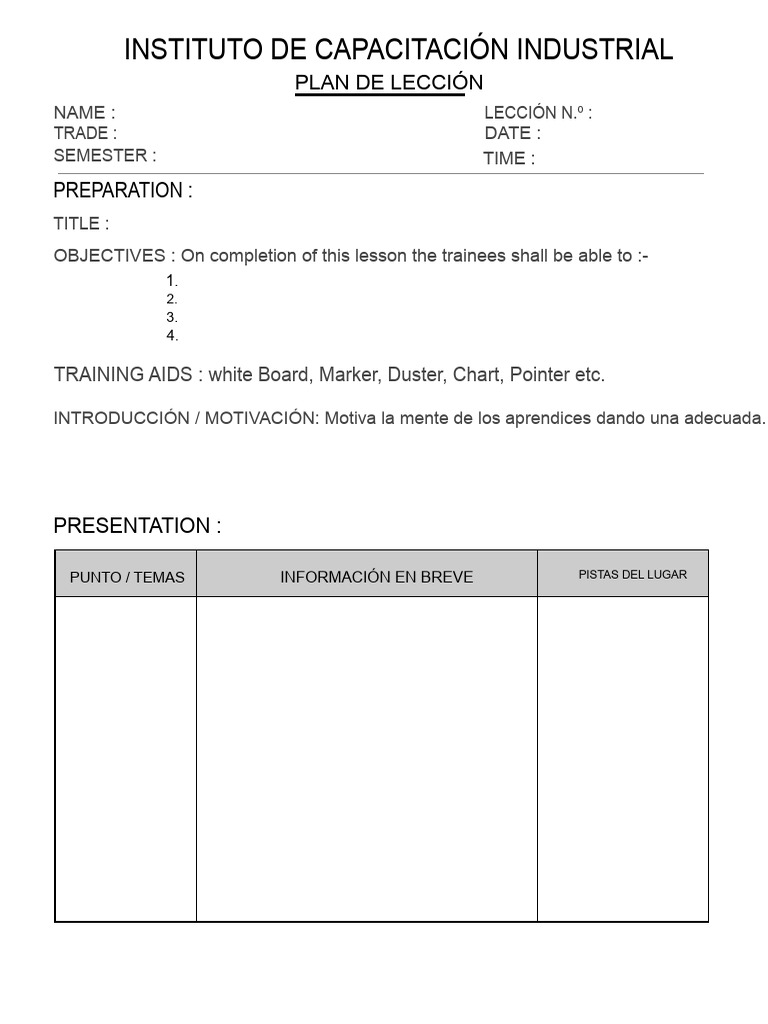 INSTITUTO DE CAPACITACIÓN INDUSTRIAL
PLAN DE LECCIÓN

NAME :
TRADE :
SEMESTER :

LECCIÓN N.º :
DATE :
TIME :

PREPARATION :

TITLE :

OBJECTIVES : On completion of this lesson the trainees shall be able to :-
1.
2.
3.
4.

TRAINING AIDS : white Board, Marker, Duster, Chart, Pointer etc.

INTRODUCCIÓN / MOTIVACIÓN: Motiva la mente de los aprendices dando una adecuada.

PRESENTATION :

| PUNTO / TEMAS | INFORMACIÓN EN BREVE | PISTAS DEL LUGAR |
|---|---|---|
| | | |